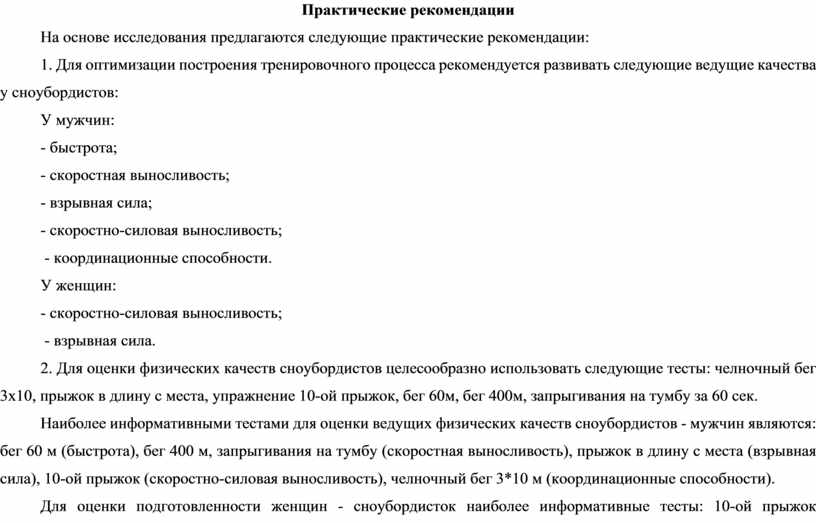 Практические рекомендации

На основе исследования предлагаются следующие практические рекомендации:

1. Для оптимизации построения тренировочного процесса рекомендуется развивать следующие ведущие качества у сноубордистов:

У мужчин:

- быстрота;

- скоростная выносливость;

- взрывная сила;

- скоростно-силовая выносливость;

- координационные способности.

У женщин:

- скоростно-силовая выносливость;

- взрывная сила.

2. Для оценки физических качеств сноубордистов целесообразно использовать следующие тесты: челночный бег 3х10, прыжок в длину с места, упражнение 10-ой прыжок, бег 60м, бег 400м, запрыгивания на тумбу за 60 сек.

Наиболее информативными тестами для оценки ведущих физических качеств сноубордистов - мужчин являются: бег 60 м (быстрота), бег 400 м, запрыгивания на тумбу (скоростная выносливость), прыжок в длину с места (взрывная сила), 10-ой прыжок (скоростно-силовая выносливость), челночный бег 3*10 м (координационные способности).

Для оценки подготовленности женщин - сноубордисток наиболее информативные тесты: 10-ой прыжок